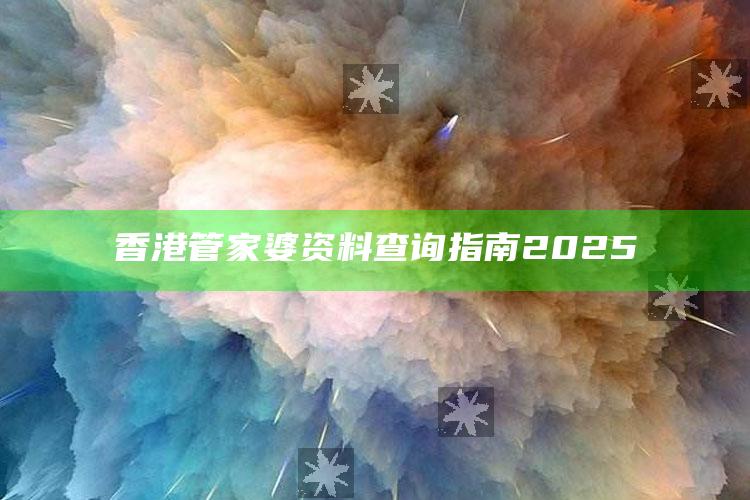 香港管家婆资料查询指南2025